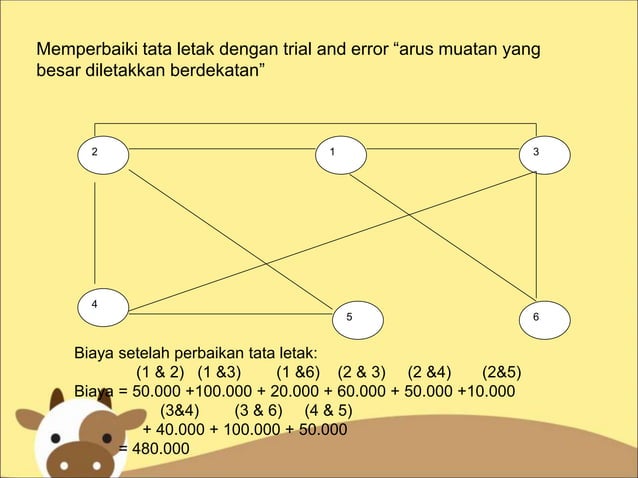 Memperbaiki tata letak dengan trial and error “arus muatan yang besar diletakkan berdekatan”

2

1

3

4

5

6

Biaya setelah perbaikan tata letak:
(1 & 2) (1 &3) (1 &6) (2 & 3) (2 &4) (2&5)
Biaya = 50.000 +100.000 + 20.000 + 60.000 + 50.000 +10.000
(3&4) (3 & 6) (4 & 5)
+ 40.000 + 100.000 + 50.000
= 480.000